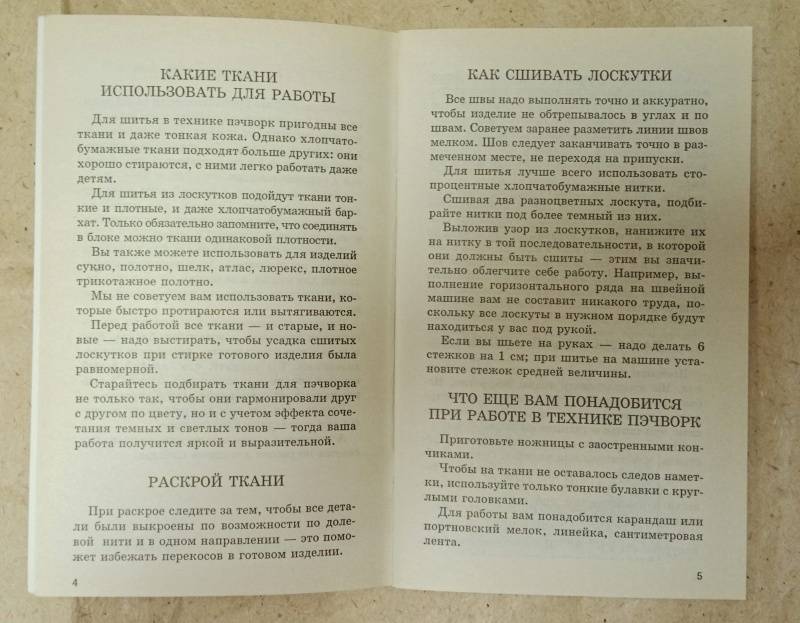 КАКИЕ ТКАНИ
ИСПОЛЬЗОВАТЬ ДЛЯ РАБОТЫ

Для шитья в технике пэчворк пригодны все ткани и даже тонкая кожа. Однако хлопчатобумажные ткани подходят больше других: они хорошо стираются, с ними легко работать даже детям.

Для шитья из лоскутков подойдут ткани тонкие и плотные, и даже хлопчатобумажный бархат. Только обязательно запомните, что соединять в блоке можно ткани одинаковой плотности.

Вы также можете использовать для изделий сукно, полотно, шелк, атлас, люрекс, плотное трикотажное полотно.

Мы не советуем вам использовать ткани, которые быстро протираются или вытягиваются.

Перед работой все ткани — и старые, и новые — надо выстирать, чтобы усадка сшитых лоскутков при стирке готового изделия была равномерной.

Старайтесь подбирать ткани для пэчворка не только так, чтобы они гармонировали друг с другом по цвету, но и с учетом эффекта сочетания темных и светлых тонов — тогда ваша работа получится яркой и выразительной.

РАСКРОЙ ТКАНИ

При раскрое следите за тем, чтобы все детали были выкроены по возможности по долевой нити и в одном направлении — это поможет избежать перекосов в готовом изделии.

4

КАК СШИВАТЬ ЛОСКУТКИ

Все швы надо выполнять точно и аккуратно, чтобы изделие не обтрепывалось в углах и по швам. Советуем заранее разметить линии швов мелком. Шов следует заканчивать точно в размеченном месте, не переходя на припуски.

Для шитья лучше всего использовать стопроцентные хлопчатобумажные нитки.

Сшивая два разноцветных лоскута, подбирайте нитки под более темный из них.

Выложив узор из лоскутков, нанижите их на нитку в той последовательности, в которой они должны быть сшиты — этим вы значительно облегчите себе работу. Например, выполнение горизонтального ряда на швейной машине вам не составит никакого труда, поскольку все лоскуты в нужном порядке будут находиться у вас под рукой.

Если вы шьете на руках — надо делать 6 стежков на 1 см; при шитье на машине установите стежок средней величины.

ЧТО ЕЩЕ ВАМ ПОНАДОБИТСЯ
ПРИ РАБОТЕ В ТЕХНИКЕ ПЭЧВОРК

Приготовьте ножницы с заостренными кончиками.

Чтобы на ткани не оставалось следов наметки, используйте только тонкие булавки с круглыми головками.

Для работы вам понадобится карандаш или портновский мелок, линейка, сантиметровая лента.

5